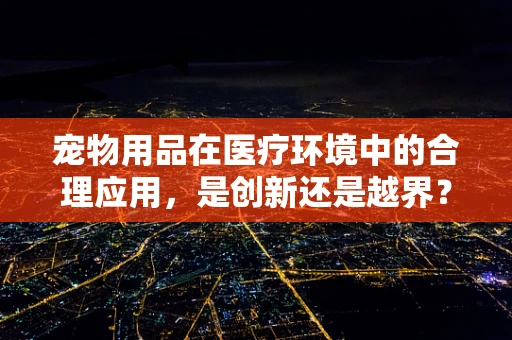 宠物用品在医疗环境中的合理应用，是创新还是越界？